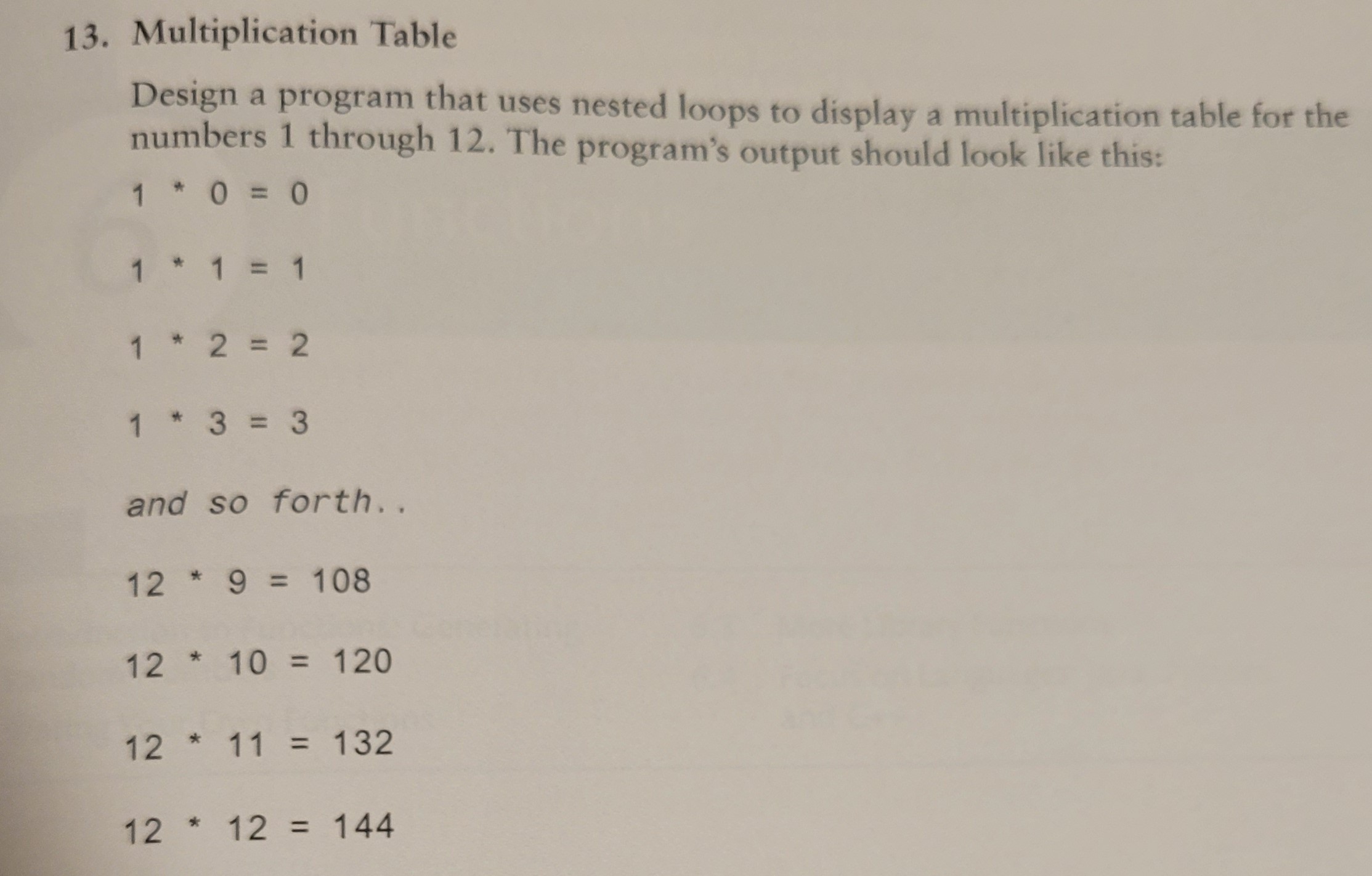 13. Multiplication Table

Design a program that uses nested loops to display a multiplication table for the numbers 1 through 12. The program's output should look like this:

1 * 0 = 0

1 * 1 = 1

1 * 2 = 2

1 * 3 = 3

and so forth..

12 * 9 = 108

12 * 10 = 120

12 * 11 = 132

12 * 12 = 144